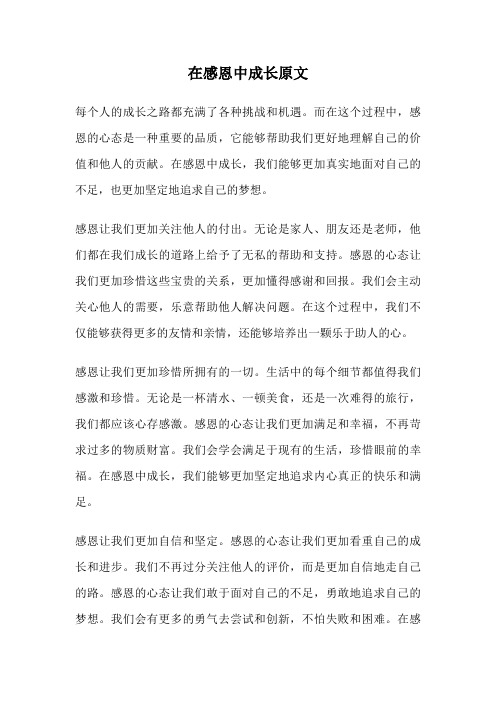 在感恩中成长原文

每个人的成长之路都充满了各种挑战和机遇。而在这个过程中，感恩的心态是一种重要的品质，它能够帮助我们更好地理解自己的价值和他人的贡献。在感恩中成长，我们能够更加真实地面对自己的不足，也更加坚定地追求自己的梦想。

感恩让我们更加关注他人的付出。无论是家人、朋友还是老师，他们都在我们成长的道路上给予了无私的帮助和支持。感恩的心态让我们更加珍惜这些宝贵的关系，更加懂得感谢和回报。我们会主动关心他人的需要，乐意帮助他人解决问题。在这个过程中，我们不仅能够获得更多的友情和亲情，还能够培养出一颗乐于助人的心。

感恩让我们更加珍惜所拥有的一切。生活中的每个细节都值得我们感激和珍惜。无论是一杯清水、一顿美食，还是一次难得的旅行，我们都应该心存感激。感恩的心态让我们更加满足和幸福，不再苛求过多的物质财富。我们会学会满足于现有的生活，珍惜眼前的幸福。在感恩中成长，我们能够更加坚定地追求内心真正的快乐和满足。

感恩让我们更加自信和坚定。感恩的心态让我们更加看重自己的成长和进步。我们不再过分关注他人的评价，而是更加自信地走自己的路。感恩的心态让我们敢于面对自己的不足，勇敢地追求自己的梦想。我们会有更多的勇气去尝试和创新，不怕失败和困难。在感